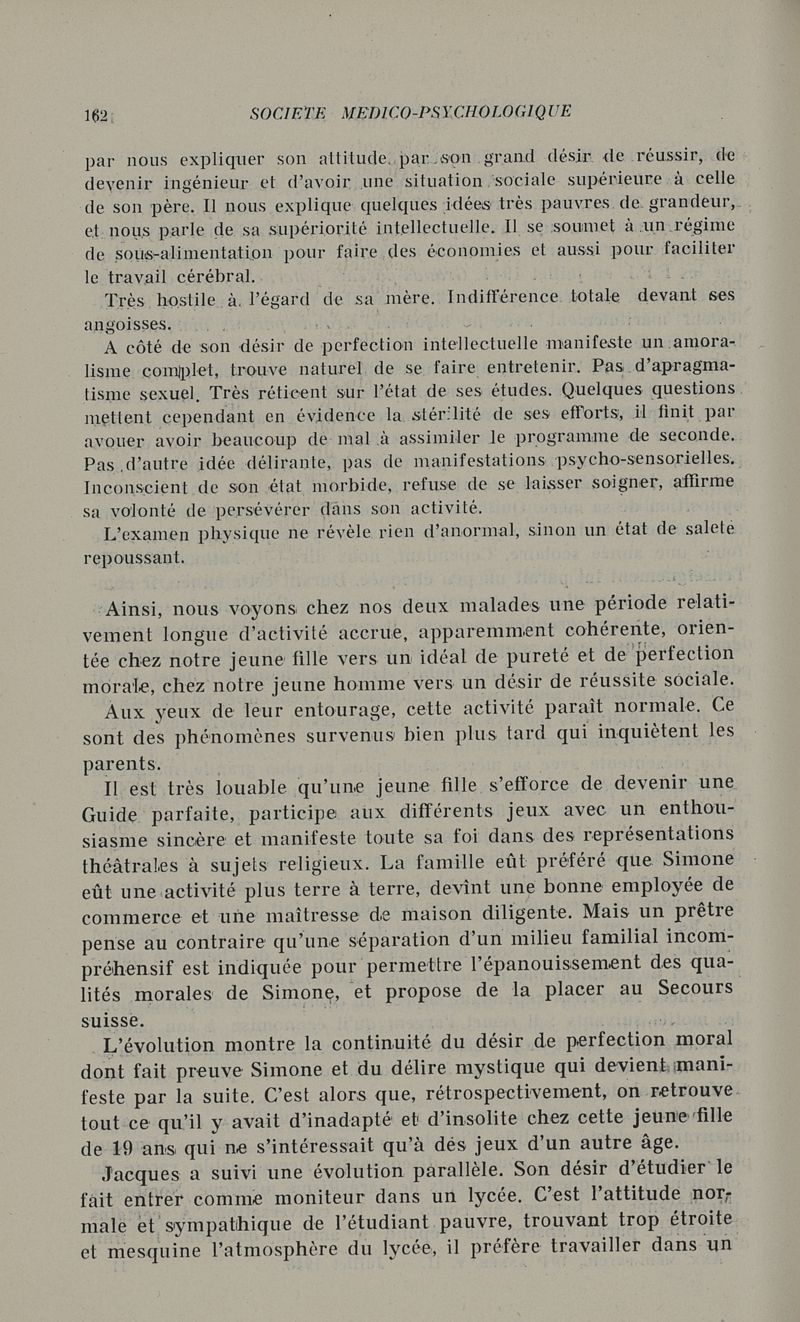 162 SOCIETE MEDICO-PSYCHOLOGIQUE

par nous expliquer son attitude par son grand désir de réussir, de devenir ingénieur et d'avoir une situation sociale supérieure à celle de son père. Il nous explique quelques idées très pauvres de grandeur, et nous parle de sa supériorité intellectuelle. Il se soumet à un régime de sous-alimentation pour faire des économies et aussi pour faciliter le travail cérébral.

Très hostile à l'égard de sa mère. Indifférence totale devant ses angoisses.

A côté de son désir de perfection intellectuelle manifeste un amoralisme complet, trouve naturel de se faire entretenir. Pas d'apragmatisme sexuel. Très réticent sur l'état de ses études. Quelques questions mettent cependant en évidence la stérilité de ses efforts, il finit par avouer avoir beaucoup de mal à assimiler le programme de seconde. Pas d'autre idée délirante, pas de manifestations psycho-sensorielles. Inconscient de son état morbide, refuse de se laisser soigner, affirme sa volonté de persévérer dans son activité.

L'examen physique ne révèle rien d'anormal, sinon un état de saleté repoussant.

Ainsi, nous voyons chez nos deux malades une période relativement longue d'activité accrue, apparemment cohérente, orientée chez notre jeune fille vers un idéal de pureté et de perfection morale, chez notre jeune homme vers un désir de réussite sociale.

Aux yeux de leur entourage, cette activité paraît normale. Ce sont des phénomènes survenus bien plus tard qui inquiètent les parents.

Il est très louable qu'une jeune fille s'efforce de devenir une Guide parfaite, participe aux différents jeux avec un enthousiasme sincère et manifeste toute sa foi dans des représentations théâtrales à sujets religieux. La famille eût préféré que Simone eût une activité plus terre à terre, devînt une bonne employée de commerce et une maîtresse de maison diligente. Mais un prêtre pense au contraire qu'une séparation d'un milieu familial incompréhensif est indiquée pour permettre l'épanouissement des qualités morales de Simone, et propose de la placer au Secours suisse.

L'évolution montre la continuité du désir de perfection moral dont fait preuve Simone et du délire mystique qui devient manifeste par la suite. C'est alors que, rétrospectivement, on retrouve tout ce qu'il y avait d'inadapté et d'insolite chez cette jeune fille de 19 ans qui ne s'intéressait qu'à des jeux d'un autre âge.

Jacques a suivi une évolution parallèle. Son désir d'étudier le fait entrer comme moniteur dans un lycée. C'est l'attitude normale et sympathique de l'étudiant pauvre, trouvant trop étroite et mesquine l'atmosphère du lycée, il préfère travailler dans un